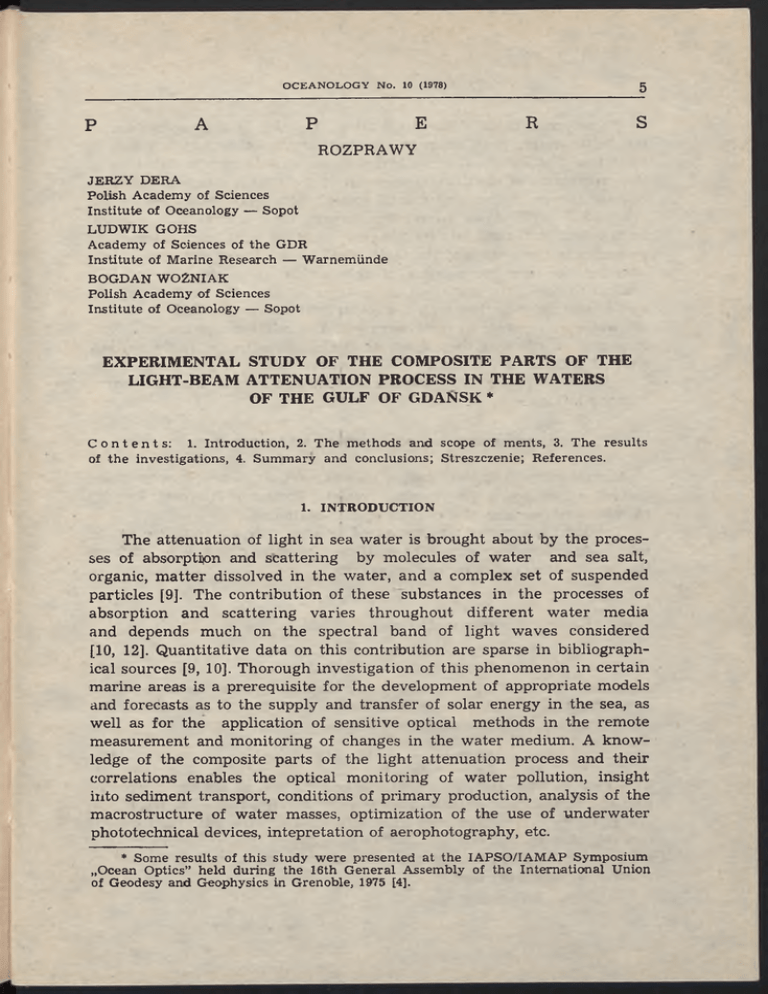 OCEANOLOGY No. 10 (1978) 5

P A P E R S

ROZPRAWY

JERZY DERA
Polish Academy of Sciences
Institute of Oceanology — Sopot
LUDWIK GOHS
Academy of Sciences of the GDR
Institute of Marine Research — Warnemünde
BOGDAN WOŹNIAK
Polish Academy of Sciences
Institute of Oceanology — Sopot

EXPERIMENTAL STUDY OF THE COMPOSITE PARTS OF THE LIGHT-BEAM ATTENUATION PROCESS IN THE WATERS OF THE GULF OF GDAŃSK *

Contents: 1. Introduction, 2. The methods and scope of ments, 3. The results of the investigations, 4. Summary and conclusions; Streszczenie; References.

1. INTRODUCTION

The attenuation of light in sea water is brought about by the processes of absorption and scattering by molecules of water and sea salt, organic, matter dissolved in the water, and a complex set of suspended particles [9]. The contribution of these substances in the processes of absorption and scattering varies throughout different water media and depends much on the spectral band of light waves considered [10, 12]. Quantitative data on this contribution are sparse in bibliographical sources [9, 10]. Thorough investigation of this phenomenon in certain marine areas is a prerequisite for the development of appropriate models and forecasts as to the supply and transfer of solar energy in the sea, as well as for the application of sensitive optical methods in the remote measurement and monitoring of changes in the water medium. A knowledge of the composite parts of the light attenuation process and their correlations enables the optical monitoring of water pollution, insight into sediment transport, conditions of primary production, analysis of the macrostructure of water masses, optimization of the use of underwater phototechnical devices, intepretation of aerophotography, etc.

* Some results of this study were presented at the IAPSO/IAMAP Symposium „Ocean Optics" held during the 16th General Assembly of the International Union of Geodesy and Geophysics in Grenoble, 1975 [4].